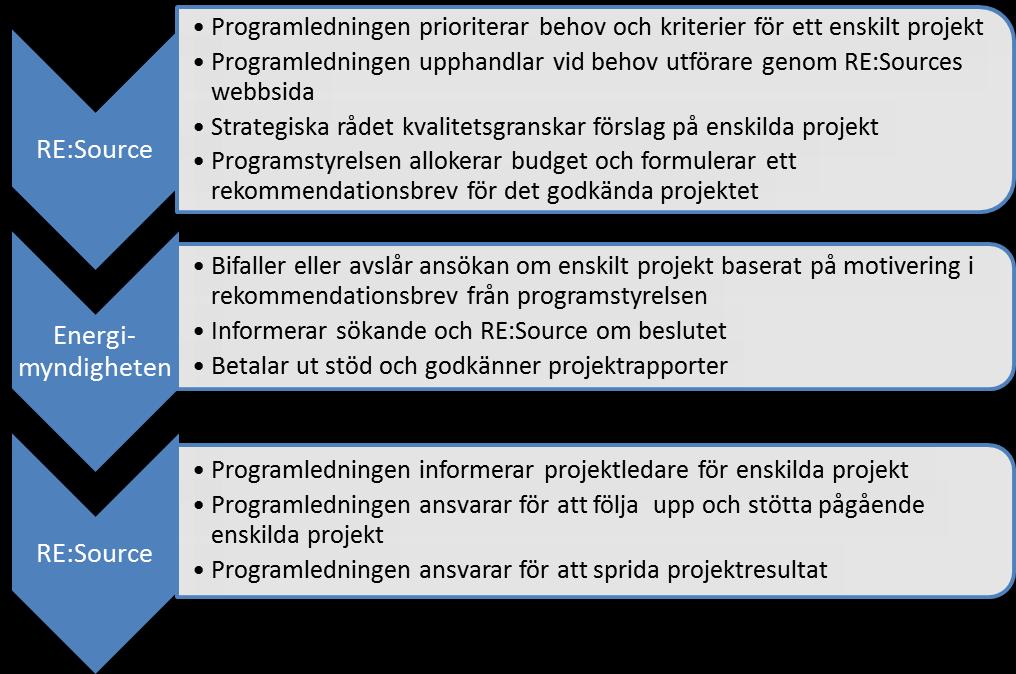 RE:Source

• Programledningen prioriterar behov och kriterier för ett enskilt projekt
• Programledningen upphandlar vid behov utförare genom RE:Sources webbsida
• Strategiska rådet kvalitetsgranskar förslag på enskilda projekt
• Programstyrelsen allokerar budget och formulerar ett rekommendationsbrev för det godkända projektet

Energi-myndigheten

• Bifaller eller avslår ansökan om enskilt projekt baserat på motivering i rekommendationsbrev från programstyrelsen
• Informerar sökande och RE:Source om beslutet
• Betalar ut stöd och godkänner projektrapporter

RE:Source

• Programledningen informerar projektledare för enskilda projekt
• Programledningen ansvarar för att följa upp och stötta pågående enskilda projekt
• Programledningen ansvarar för att sprida projektresultat